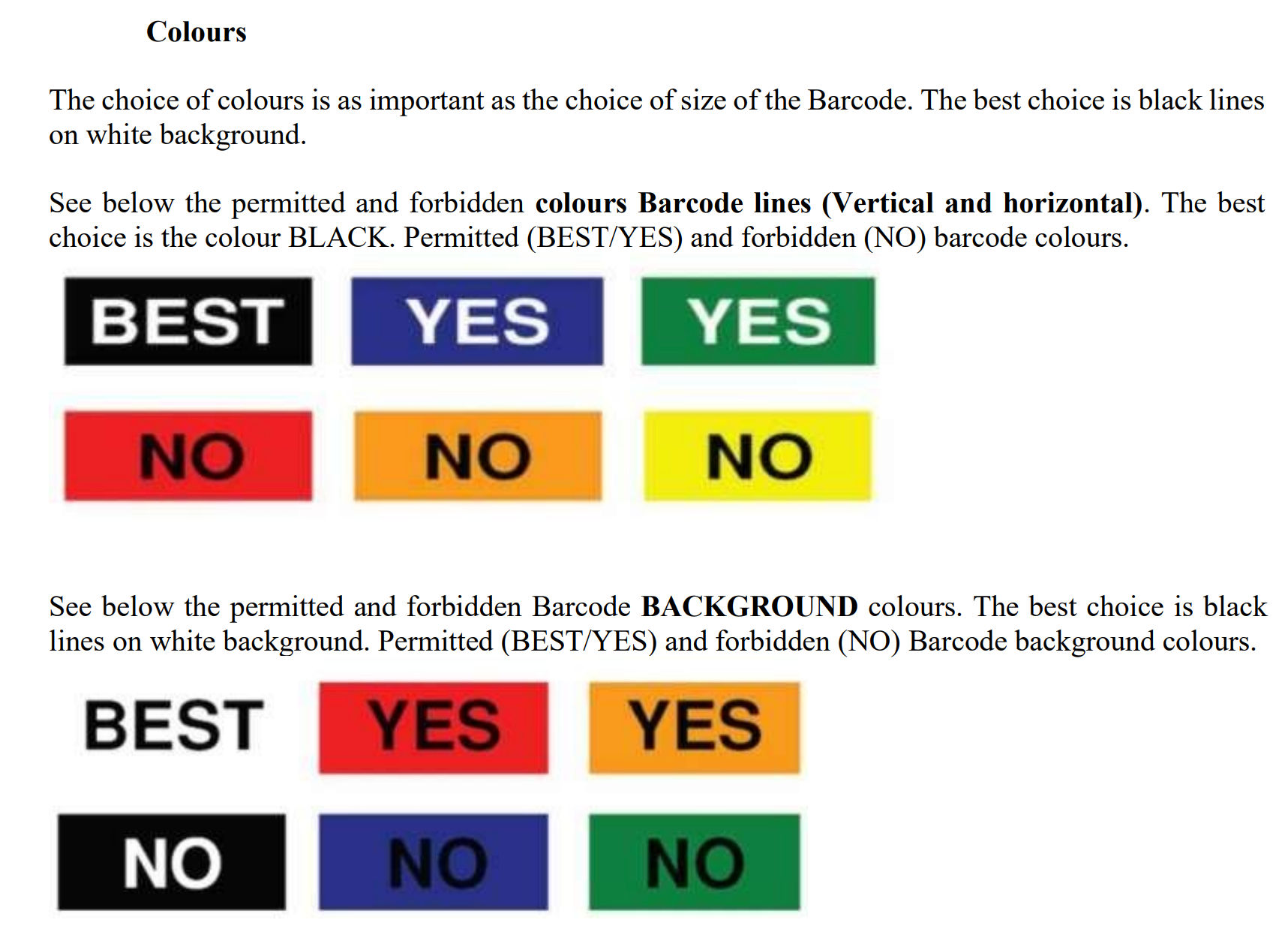 Colours

The choice of colours is as important as the choice of size of the Barcode. The best choice is black lines on white background.

See below the permitted and forbidden colours Barcode lines (Vertical and horizontal). The best choice is the colour BLACK. Permitted (BEST/YES) and forbidden (NO) barcode colours.

BEST YES YES

NO NO NO

See below the permitted and forbidden Barcode BACKGROUND colours. The best choice is black lines on white background. Permitted (BEST/YES) and forbidden (NO) Barcode background colours.

BEST YES YES

NO NO NO